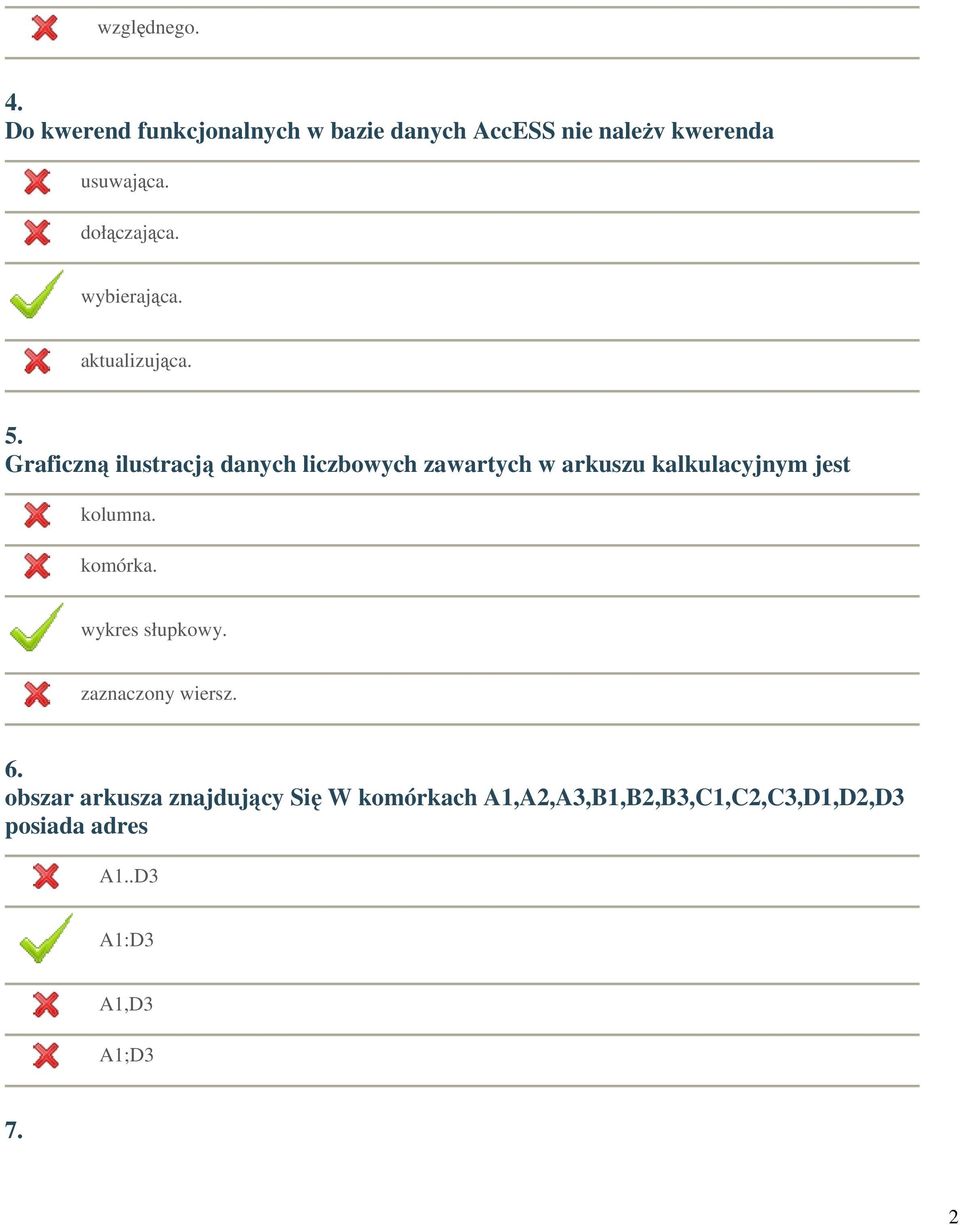 względnego.

4.
Do kwerend funkcjonalnych w bazie danych AccESS nie należv kwerenda

usuwająca.

dołączająca.

wybierająca.

aktualizująca.

5.
Graficzną ilustracją danych liczbowych zawartych w arkuszu kalkulacyjnym jest

kolumna.

komórka.

wykres słupkowy.

zaznaczony wiersz.

6.
obszar arkusza znajdujący Się W komórkach A1,A2,A3,B1,B2,B3,C1,C2,C3,D1,D2,D3 posiada adres

A1..D3

A1:D3

A1,D3

A1;D3

7.

2